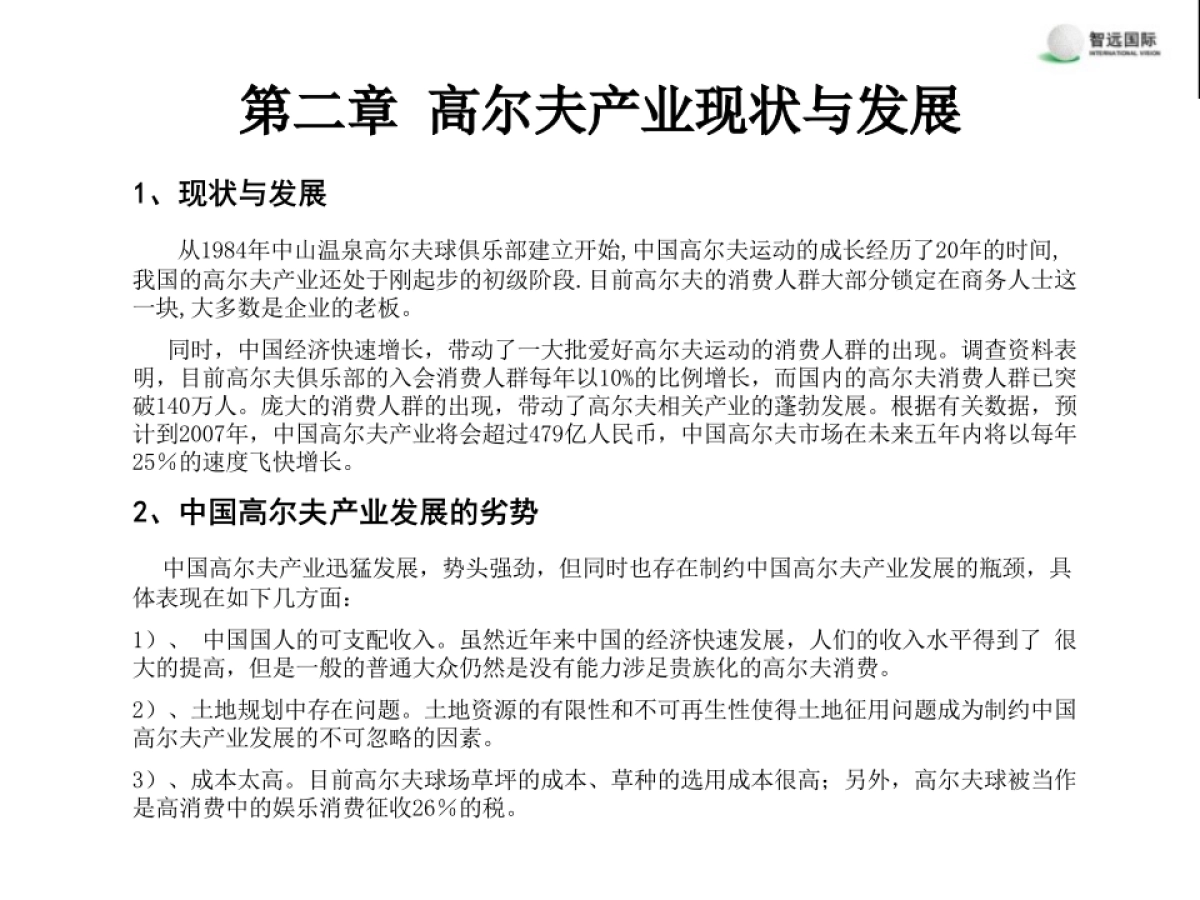 智远国际
INTERNATIONAL VISION

第二章 高尔夫产业现状与发展

1、现状与发展

从1984年中山温泉高尔夫球俱乐部建立开始,中国高尔夫运动的成长经历了20年的时间,我国的高尔夫产业还处于刚起步的初级阶段.目前高尔夫的消费人群大部分锁定在商务人士这一块,大多数是企业的老板。

同时，中国经济快速增长，带动了一大批爱好高尔夫运动的消费人群的出现。调查资料表明，目前高尔夫俱乐部的入会消费人群每年以10%的比例增长，而国内的高尔夫消费人群已突破140万人。庞大的消费人群的出现，带动了高尔夫相关产业的蓬勃发展。根据有关数据，预计到2007年，中国高尔夫产业将会超过479亿人民币，中国高尔夫市场在未来五年内将以每年25％的速度飞快增长。

2、中国高尔夫产业发展的劣势

中国高尔夫产业迅猛发展，势头强劲，但同时也存在制约中国高尔夫产业发展的瓶颈，具体表现在如下几方面：

1）、 中国国人的可支配收入。虽然近年来中国的经济快速发展，人们的收入水平得到了 很大的提高，但是一般的普通大众仍然是没有能力涉足贵族化的高尔夫消费。

2）、土地规划中存在问题。土地资源的有限性和不可再生性使得土地征用问题成为制约中国高尔夫产业发展的不可忽略的因素。

3）、成本太高。目前高尔夫球场草坪的成本、草种的选用成本很高；另外，高尔夫球被当作是高消费中的娱乐消费征收26％的税。